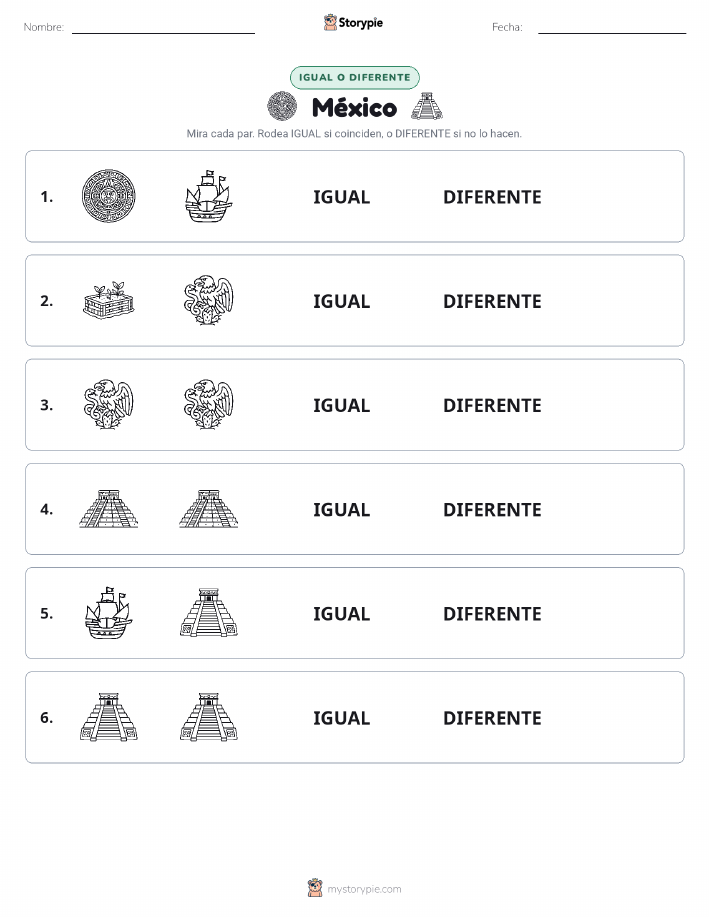 Nombre: Storypie Fecha:

IGUAL O DIFERENTE

México

Mira cada par. Rodea IGUAL si coinciden, o DIFERENTE si no lo hacen.

1. IGUAL DIFERENTE

2. IGUAL DIFERENTE

3. IGUAL DIFERENTE

4. IGUAL DIFERENTE

5. IGUAL DIFERENTE

6. IGUAL DIFERENTE

mystorypie.com